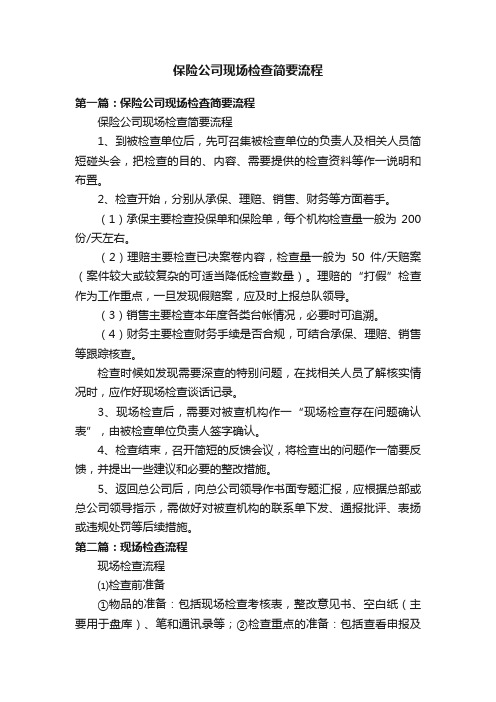 保险公司现场检查简要流程

第一篇：保险公司现场检查简要流程

保险公司现场检查简要流程

1、到被检查单位后，先可召集被检查单位的负责人及相关人员简短碰头会，把检查的目的、内容、需要提供的检查资料等作一说明和布置。

2、检查开始，分别从承保、理赔、销售、财务等方面着手。

（1）承保主要检查投保单和保险单，每个机构检查量一般为 200 份/天左右。

（2）理赔主要检查已决案卷内容，检查量一般为 50 件/天赔案（案件较大或较复杂的可适当降低检查数量）。理赔的“打假”检查作为工作重点，一旦发现假赔案，应及时上报总队领导。

（3）销售主要检查本年度各类台帐情况，必要时可追溯。

（4）财务主要检查财务手续是否合规，可结合承保、理赔、销售等跟踪核查。

检查时候如发现需要深查的特别问题，在找相关人员了解核实情况时，应作好现场检查谈话记录。

3、现场检查后，需要对被查机构作一“现场检查存在问题确认表”，由被检查单位负责人签字确认。

4、检查结束，召开简短的反馈会议，将检查出的问题作一简要反馈，并提出一些建议和必要的整改措施。

5、返回总公司后，向总公司领导作书面专题汇报，应根据总部或总公司领导指示，需做好对被查机构的联系单下发、通报批评、表扬或违规处罚等后续措施。

第二篇：现场检查流程

现场检查流程

⑴检查前准备

①物品的准备：包括现场检查考核表，整改意见书、空白纸（主要用于盘库）、笔和通讯录等；②检查重点的准备：包括查看申报及